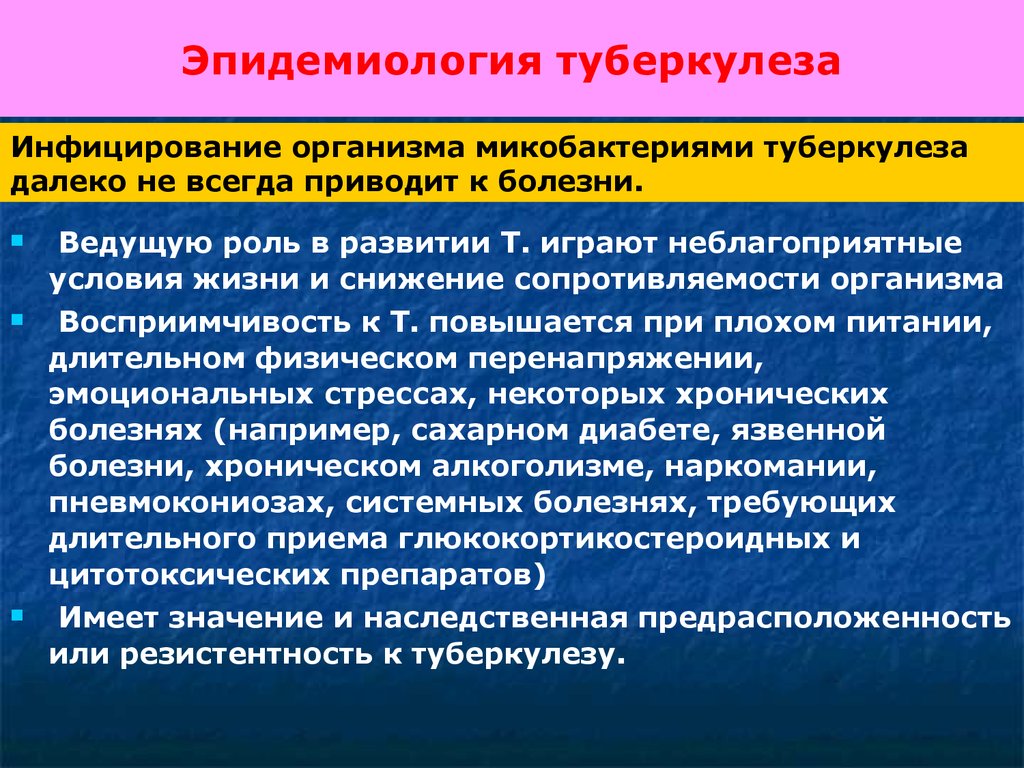 Эпидемиология туберкулеза

Инфицирование организма микобактериями туберкулеза далеко не всегда приводит к болезни.

Ведущую роль в развитии Т. играют неблагоприятные условия жизни и снижение сопротивляемости организма

Восприимчивость к Т. повышается при плохом питании, длительном физическом перенапряжении, эмоциональных стрессах, некоторых хронических болезнях (например, сахарном диабете, язвенной болезни, хроническом алкоголизме, наркомании, пневмокониозах, системных болезнях, требующих длительного приема глюкокортикостероидных и цитотоксических препаратов)

Имеет значение и наследственная предрасположенность или резистентность к туберкулезу.